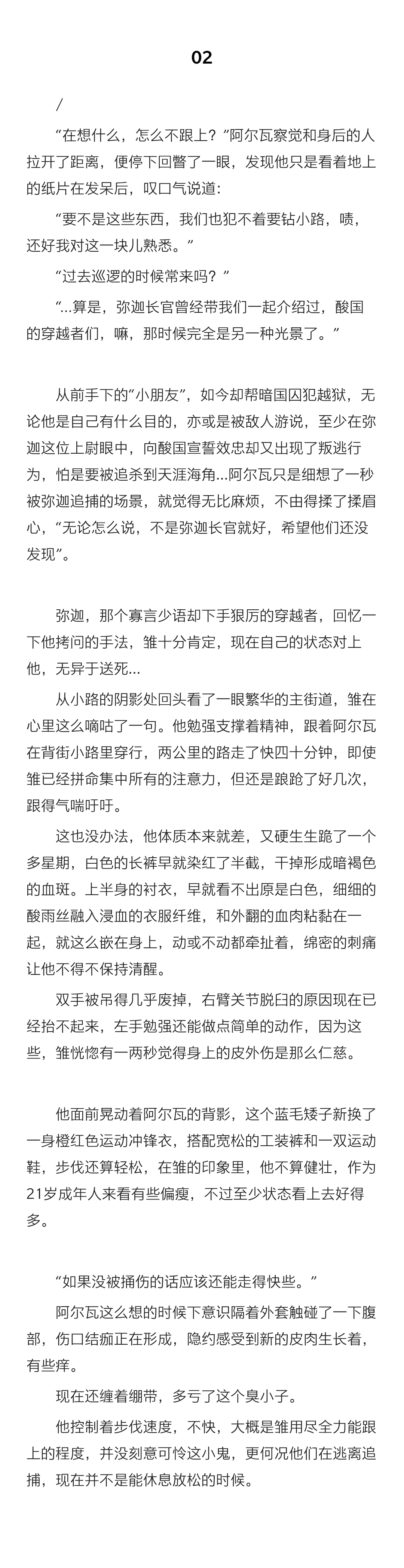 02

/

“在想什么，怎么不跟上？”阿尔瓦察觉和身后的人拉开了距离，便停下回瞥了一眼，发现他只是看着地上的纸片在发呆后，叹口气说道：

“要不是这些东西，我们也犯不着要钻小路，啧，还好我对这一块儿熟悉。”

“过去巡逻的时候常来吗？”

“...算是，弥迦长官曾经带我们一起介绍过，酸国的穿越者们，嘛，那时候完全是另一种光景了。”

从前手下的“小朋友”，如今却帮暗国囚犯越狱，无论他是自己有什么目的，亦或是被敌人游说，至少在弥迦这位上尉眼中，向酸国宣誓效忠却又出现了叛逃行为，怕是要被追杀到天涯海角...阿尔瓦只是细想了一秒被弥迦追捕的场景，就觉得无比麻烦，不由得揉了揉眉心，“无论怎么说，不是弥迦长官就好，希望他们还没发现”。

弥迦，那个寡言少语却下手狠厉的穿越者，回忆一下他拷问的手法，雏十分肯定，现在自己的状态对上他，无异于送死...

从小路的阴影处回头看了一眼繁华的主街道，雏在心里这么嘀咕了一句。他勉强支撑着精神，跟着阿尔瓦在背街小路里穿行，两公里的路走了快四十分钟，即使雏已经拼命集中所有的注意力，但还是踉跄了好几次，跟得气喘吁吁。

这也没办法，他体质本来就差，又硬生生跪了一个多星期，白色的长裤早就染红了半截，干掉形成暗褐色的血斑。上半身的衬衣，早就看不出原是白色，细细的酸雨丝融入浸血的衣服纤维，和外翻的血肉粘黏在一起，就这么嵌在身上，动或不动都牵扯着，绵密的刺痛让他不得不保持清醒。

双手被吊得几乎废掉，右臂关节脱臼的原因现在已经抬不起来，左手勉强还能做点简单的动作，因为这些，雏恍惚有一两秒觉得身上的皮外伤是那么仁慈。

他面前晃动着阿尔瓦的背影，这个蓝毛矮子新换了一身橙红色运动冲锋衣，搭配宽松的工装裤和一双运动鞋，步伐还算轻松，在雏的印象里，他不算健壮，作为21岁成年人来看有些偏瘦，不过至少状态看上去好得多。

“如果没被捅伤的话应该还能走得快些。”

阿尔瓦这么想的时候下意识隔着外套触碰了一下腹部，伤口结痂正在形成，隐约感受到新的皮肉生长着，有些痒。

现在还缠着绷带，多亏了这个臭小子。

他控制着步伐速度，不快，大概是雏用尽全力能跟上的程度，并没刻意可怜这小鬼，更何况他们在逃离追捕，现在并不是能休息放松的时候。